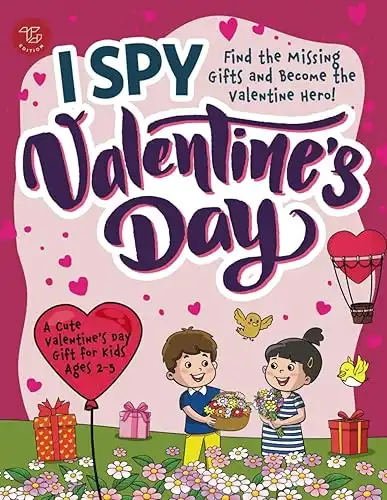 EDITION

I SPY

Find the Missing Gifts and Become the Valentine Hero!

Valentine's Day

A Cute Valentine's Day Gift for Kids Ages 2-5